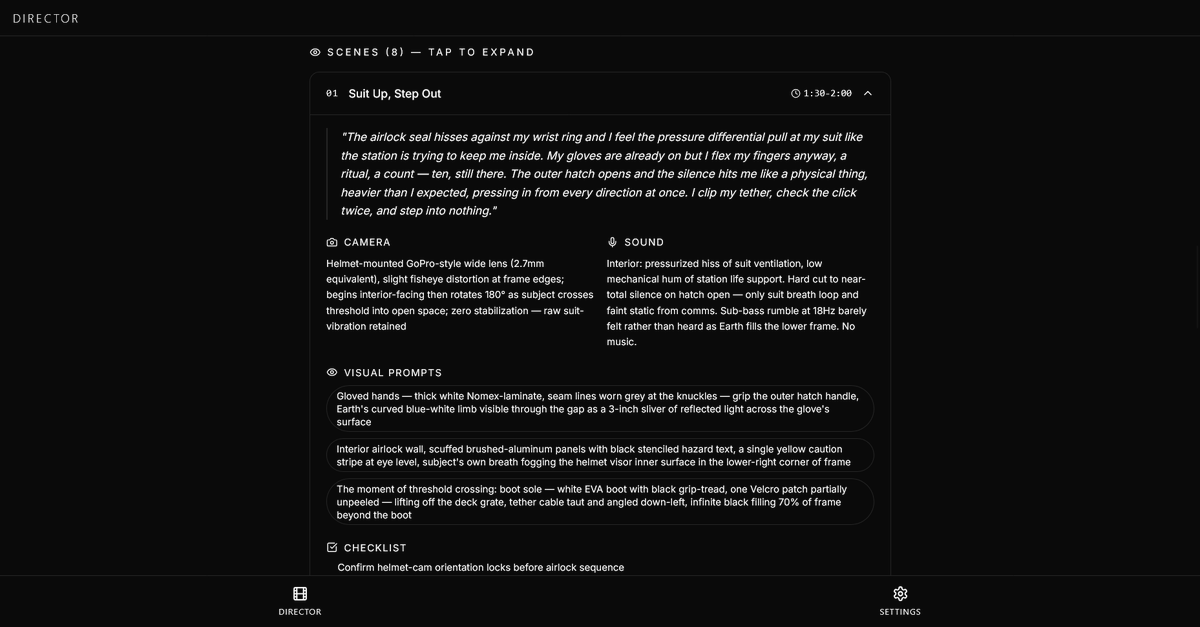 DIRECTOR

SCENES (8) — TAP TO EXPAND

01 Suit Up, Step Out

1:30-2:00

"The airlock seal hisses against my wrist ring and I feel the pressure differential pull at my suit like the station is trying to keep me inside. My gloves are already on but I flex my fingers anyway, a ritual, a count — ten, still there. The outer hatch opens and the silence hits me like a physical thing, heavier than I expected, pressing in from every direction at once. I clip my tether, check the click twice, and step into nothing."

CAMERA

Helmet-mounted GoPro-style wide lens (2.7mm equivalent), slight fisheye distortion at frame edges; begins interior-facing then rotates 180° as subject crosses threshold into open space; zero stabilization — raw suit-vibration retained

SOUND

Interior: pressurized hiss of suit ventilation, low mechanical hum of station life support. Hard cut to near-total silence on hatch open — only suit breath loop and faint static from comms. Sub-bass rumble at 18Hz barely felt rather than heard as Earth fills the lower frame. No music.

VISUAL PROMPTS

Gloved hands — thick white Nomex-laminate, seam lines worn grey at the knuckles — grip the outer hatch handle, Earth's curved blue-white limb visible through the gap as a 3-inch sliver of reflected light across the glove's surface

Interior airlock wall, scuffed brushed-aluminum panels with black stenciled hazard text, a single yellow caution stripe at eye level, subject's own breath fogging the helmet visor inner surface in the lower-right corner of frame

The moment of threshold crossing: boot sole — white EVA boot with black grip-tread, one Velcro patch partially unpeeled — lifting off the deck grate, tether cable taut and angled down-left, infinite black filling 70% of frame beyond the boot

CHECKLIST

Confirm helmet-cam orientation locks before airlock sequence

DIRECTOR

SETTINGS